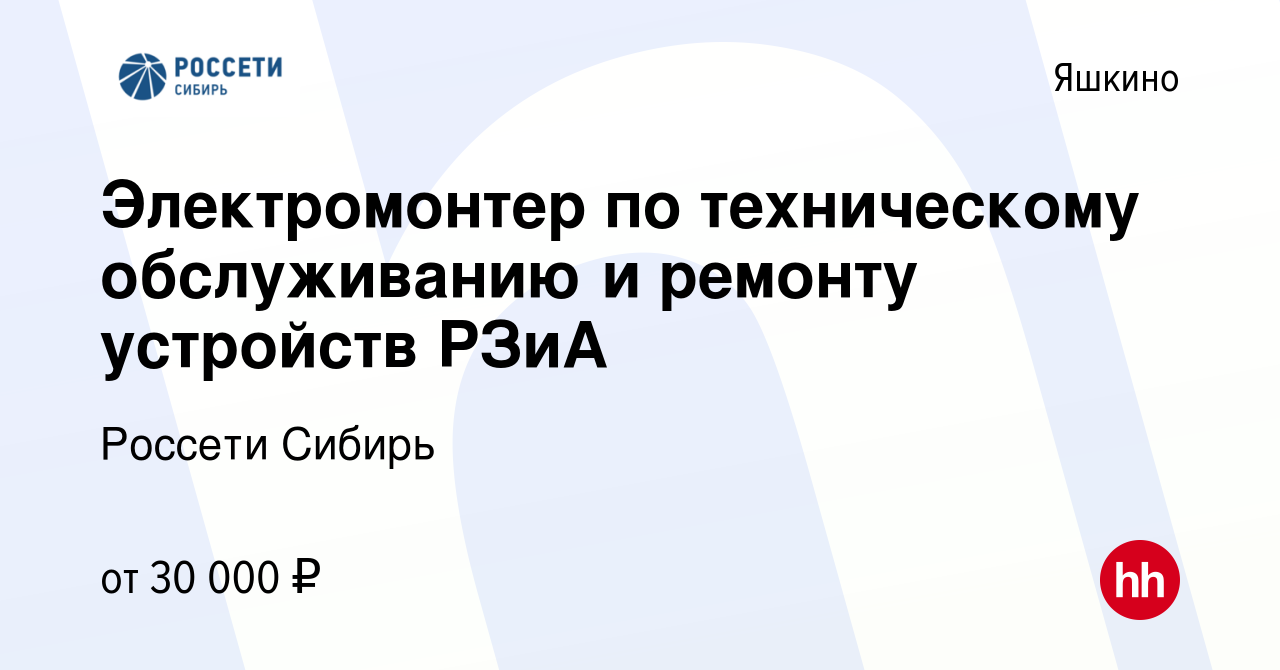 РОССЕТИ
СИБИРЬ

Яшкино

Электромонтер по техническому обслуживанию и ремонту устройств РЗиА

Россети Сибирь

от 30 000 ₽

hh